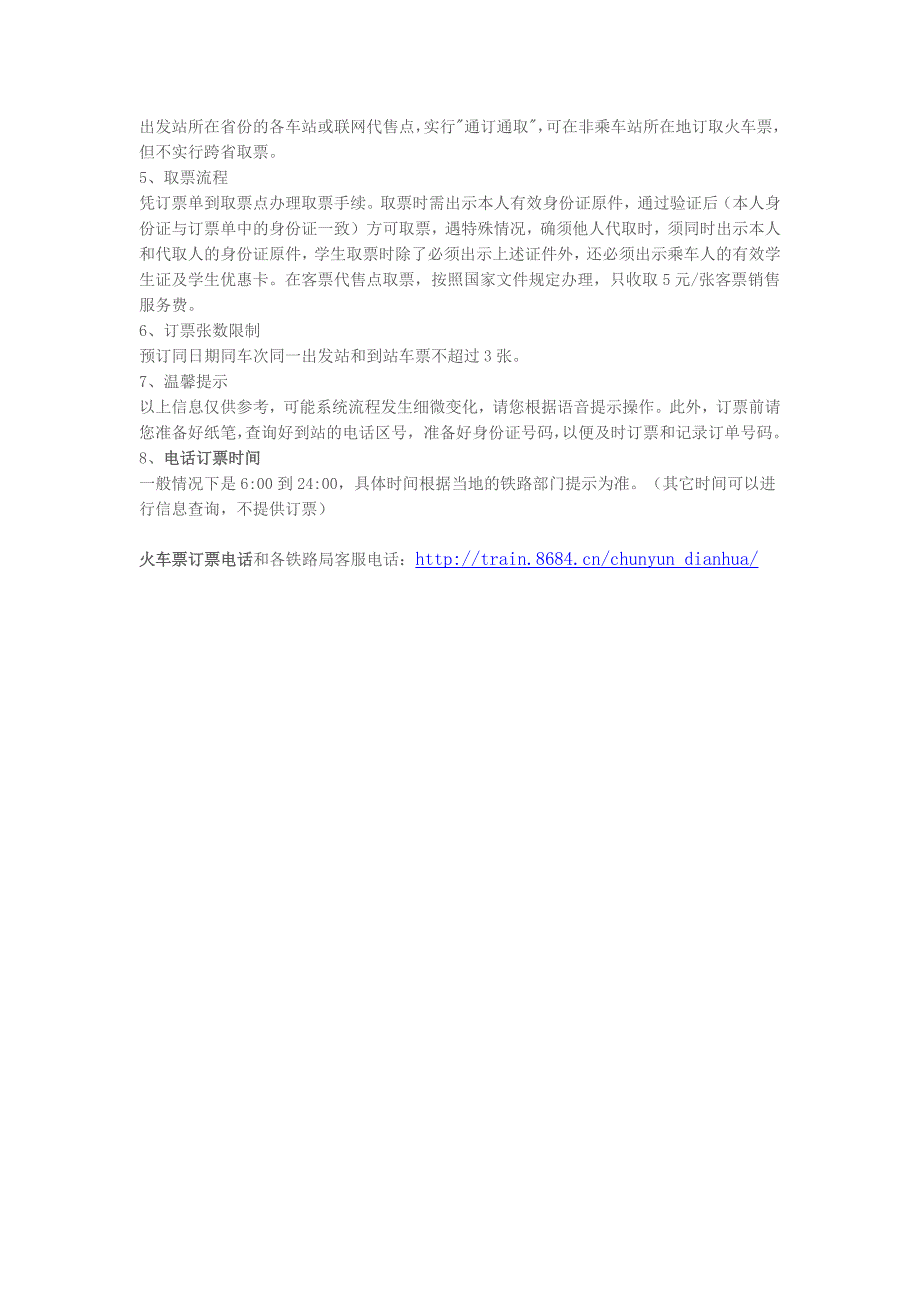 出发站所在省份的各车站或联网代售点，实行"通订通取"，可在非乘车站所在地订取火车票，但不实行跨省取票。
5、取票流程
凭订票单到取票点办理取票手续。取票时需出示本人有效身份证原件，通过验证后（本人身份证与订票单中的身份证一致）方可取票，遇特殊情况，确须他人代取时，须同时出示本人和代取人的身份证原件，学生取票时除了必须出示上述证件外，还必须出示乘车人的有效学生证及学生优惠卡。在客票代售点取票，按照国家文件规定办理，只收取 5 元/张客票销售服务费。
6、订票张数限制
预订同日期同车次同一出发站和到站车票不超过 3 张。
7、温馨提示
以上信息仅供参考，可能系统流程发生细微变化，请您根据语音提示操作。此外，订票前请您准备好纸笔，查询好到站的电话区号，准备好身份证号码，以便及时订票和记录订单号码。
8、电话订票时间
一般情况下是 6:00 到 24:00，具体时间根据当地的铁路部门提示为准。（其它时间可以进行信息查询，不提供订票）

火车票订票电话和各铁路局客服电话：http://train.8684.cn/chunyun_dianhua/